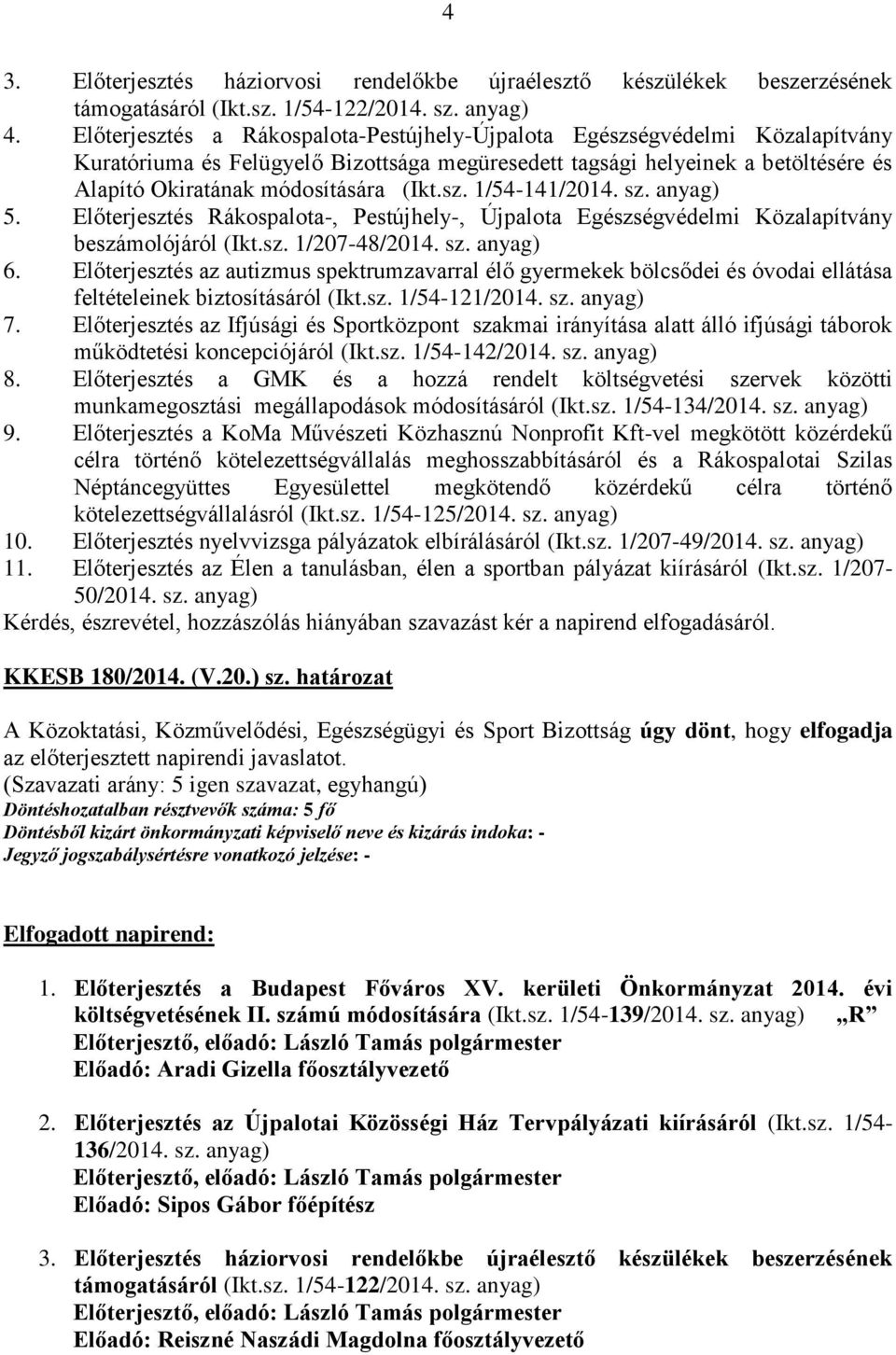 4

3. Előterjesztés háziorvosi rendelőkbe újraélesztő készülékek beszerzésének támogatásáról (Ikt.sz. 1/54-122/2014. sz. anyag)
4. Előterjesztés a Rákospalota-Pestújhely-Újpalota Egészségvédelmi Közalapítvány Kuratóriuma és Felügyelő Bizottsága megüresedett tagsági helyeinek a betöltésére és Alapító Okiratának módosítására (Ikt.sz. 1/54-141/2014. sz. anyag)
5. Előterjesztés Rákospalota-, Pestújhely-, Újpalota Egészségvédelmi Közalapítvány beszámolójáról (Ikt.sz. 1/207-48/2014. sz. anyag)
6. Előterjesztés az autizmus spektrumzavarral élő gyermekek bölcsődei és óvodai ellátása feltételeinek biztosításáról (Ikt.sz. 1/54-121/2014. sz. anyag)
7. Előterjesztés az Ifjúsági és Sportközpont szakmai irányítása alatt álló ifjúsági táborok működtetési koncepciójáról (Ikt.sz. 1/54-142/2014. sz. anyag)
8. Előterjesztés a GMK és a hozzá rendelt költségvetési szervek közötti munkamegosztási megállapodások módosításáról (Ikt.sz. 1/54-134/2014. sz. anyag)
9. Előterjesztés a KoMa Művészeti Közhasznú Nonprofit Kft-vel megkötött közérdekű célra történő kötelezettségvállalás meghosszabbításáról és a Rákospalotai Szilas Néptáncegyüttes Egyesülettel megkötendő közérdekű célra történő kötelezettségvállalásról (Ikt.sz. 1/54-125/2014. sz. anyag)
10. Előterjesztés nyelvvizsga pályázatok elbírálásáról (Ikt.sz. 1/207-49/2014. sz. anyag)
11. Előterjesztés az Élen a tanulásban, élen a sportban pályázat kiírásáról (Ikt.sz. 1/207-50/2014. sz. anyag)
Kérdés, észrevétel, hozzászólás hiányában szavazást kér a napirend elfogadásáról.

KKESB 180/2014. (V.20.) sz. határozat

A Közoktatási, Közművelődési, Egészségügyi és Sport Bizottság úgy dönt, hogy elfogadja az előterjesztett napirendi javaslatot.
(Szavazati arány: 5 igen szavazat, egyhangú)
Döntéshozatalban résztvevők száma: 5 fő
Döntésből kizárt önkormányzati képviselő neve és kizárás indoka: -
Jegyző jogszabálysértésre vonatkozó jelzése: -

Elfogadott napirend:

1. Előterjesztés a Budapest Főváros XV. kerületi Önkormányzat 2014. évi költségvetésének II. számú módosítására (Ikt.sz. 1/54-139/2014. sz. anyag) „R”
Előterjesztő, előadó: László Tamás polgármester
Előadó: Aradi Gizella főosztályvezető

2. Előterjesztés az Újpalotai Közösségi Ház Tervpályázati kiírásáról (Ikt.sz. 1/54-136/2014. sz. anyag)
Előterjesztő, előadó: László Tamás polgármester
Előadó: Sipos Gábor főépítész

3. Előterjesztés háziorvosi rendelőkbe újraélesztő készülékek beszerzésének támogatásáról (Ikt.sz. 1/54-122/2014. sz. anyag)
Előterjesztő, előadó: László Tamás polgármester
Előadó: Reiszné Naszádi Magdolna főosztályvezető